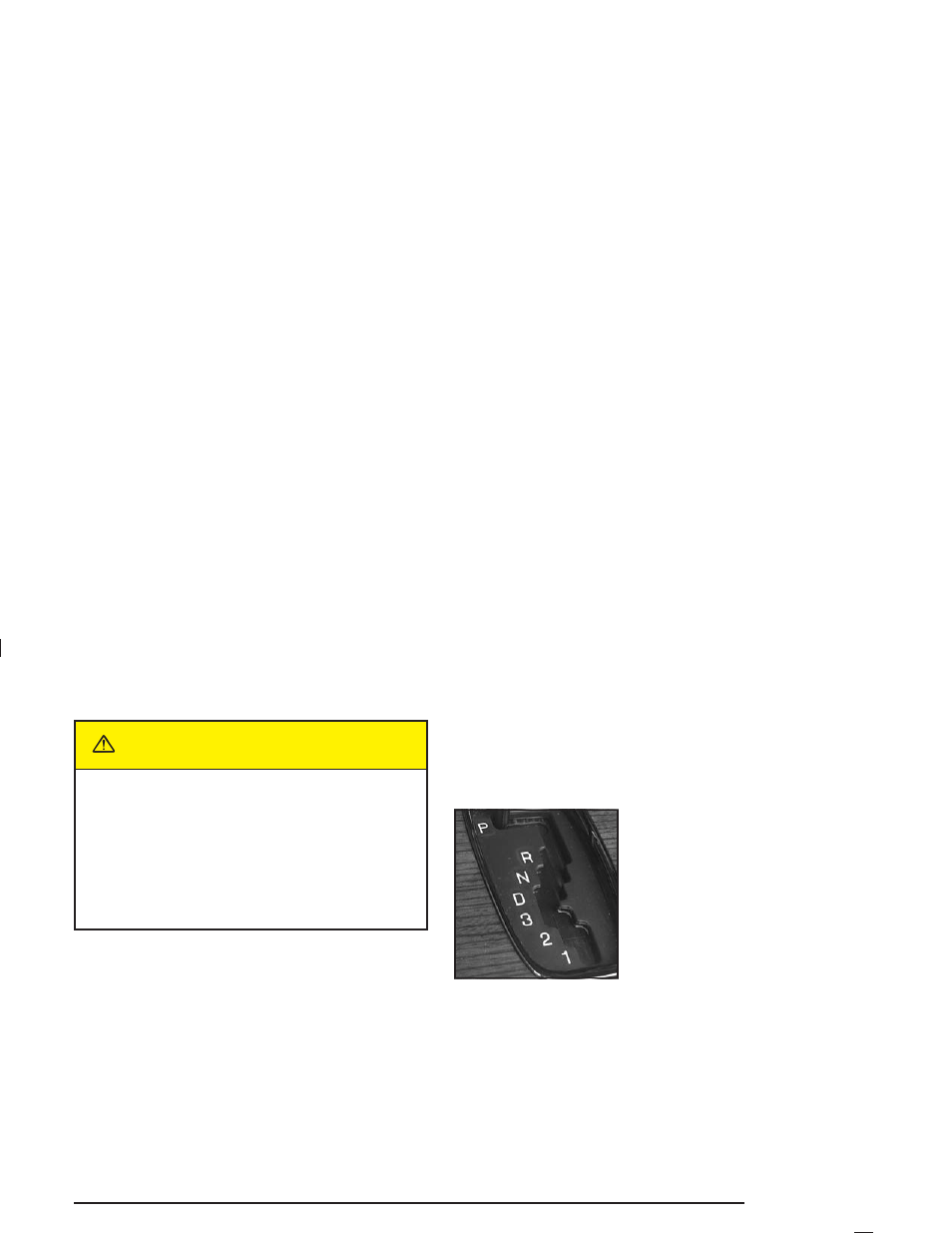 P
R
N
D
3
2
1